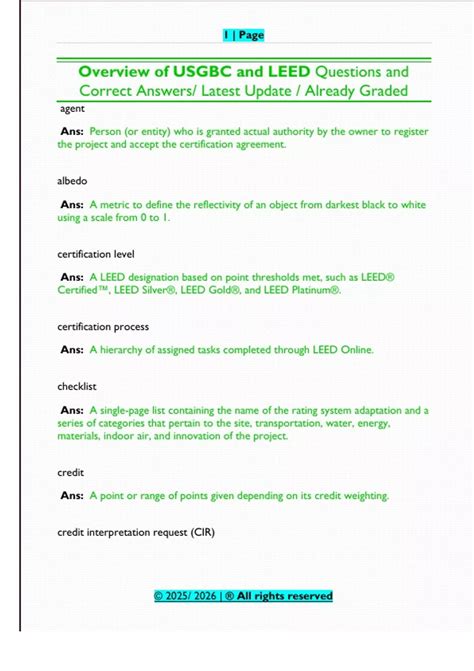 1 | Page

Overview of USGBC and LEED Questions and Correct Answers/ Latest Update / Already Graded

agent

Ans: Person (or entity) who is granted actual authority by the owner to register the project and accept the certification agreement.

albedo

Ans: A metric to define the reflectivity of an object from darkest black to white using a scale from 0 to 1.

certification level

Ans: A LEED designation based on point thresholds met, such as LEED® Certified™, LEED Silver®, LEED Gold®, and LEED Platinum®.

certification process

Ans: A hierarchy of assigned tasks completed through LEED Online.

checklist

Ans: A single-page list containing the name of the rating system adaptation and a series of categories that pertain to the site, transportation, water, energy, materials, indoor air, and innovation of the project.

credit

Ans: A point or range of points given depending on its credit weighting.

credit interpretation request (CIR)

© 2025/ 2026 | ® All rights reserved